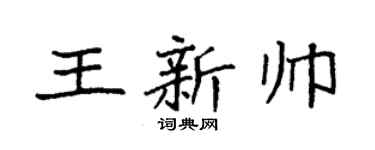 王新帅

词典网